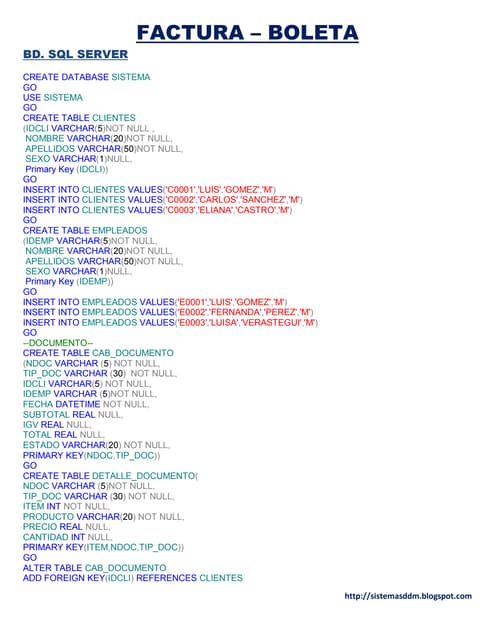 FACTURA – BOLETA

BD. SQL SERVER

CREATE DATABASE SISTEMA
GO
USE SISTEMA
GO
CREATE TABLE CLIENTES
(IDCLI VARCHAR(5)NOT NULL ,
NOMBRE VARCHAR(20)NOT NULL,
APELLIDOS VARCHAR(50)NOT NULL,
SEXO VARCHAR(1)NULL,
Primary Key (IDCLI))
GO
INSERT INTO CLIENTES VALUES('C0001','LUIS','GOMEZ','M')
INSERT INTO CLIENTES VALUES('C0002','CARLOS','SANCHEZ','M')
INSERT INTO CLIENTES VALUES('C0003','ELIANA','CASTRO','M')
GO
CREATE TABLE EMPLEADOS
(IDEMP VARCHAR(5)NOT NULL,
NOMBRE VARCHAR(20)NOT NULL,
APELLIDOS VARCHAR(50)NOT NULL,
SEXO VARCHAR(1)NULL,
Primary Key (IDEMP))
GO
INSERT INTO EMPLEADOS VALUES('E0001','LUIS','GOMEZ','M')
INSERT INTO EMPLEADOS VALUES('E0002','FERNANDA','PEREZ','M')
INSERT INTO EMPLEADOS VALUES('E0003','LUISA','VERASTEGUI','M')
GO
--DOCUMENTO--
CREATE TABLE CAB_DOCUMENTO
(NDOC VARCHAR (5) NOT NULL,
TIP_DOC VARCHAR (30) NOT NULL,
IDCLI VARCHAR(5) NOT NULL,
IDEMP VARCHAR (5)NOT NULL,
FECHA DATETIME NOT NULL,
SUBTOTAL REAL NULL,
IGV REAL NULL,
TOTAL REAL NULL,
ESTADO VARCHAR(20) NOT NULL,
PRIMARY KEY(NDOC,TIP_DOC))
GO
CREATE TABLE DETALLE_DOCUMENTO(
NDOC VARCHAR (5)NOT NULL,
TIP_DOC VARCHAR (30) NOT NULL,
ITEM INT NOT NULL,
PRODUCTO VARCHAR(20) NOT NULL,
PRECIO REAL NULL,
CANTIDAD INT NULL,
PRIMARY KEY(ITEM,NDOC,TIP_DOC))
GO
ALTER TABLE CAB_DOCUMENTO
ADD FOREIGN KEY(IDCLI) REFERENCES CLIENTES

http://sistemasddm.blogspot.com